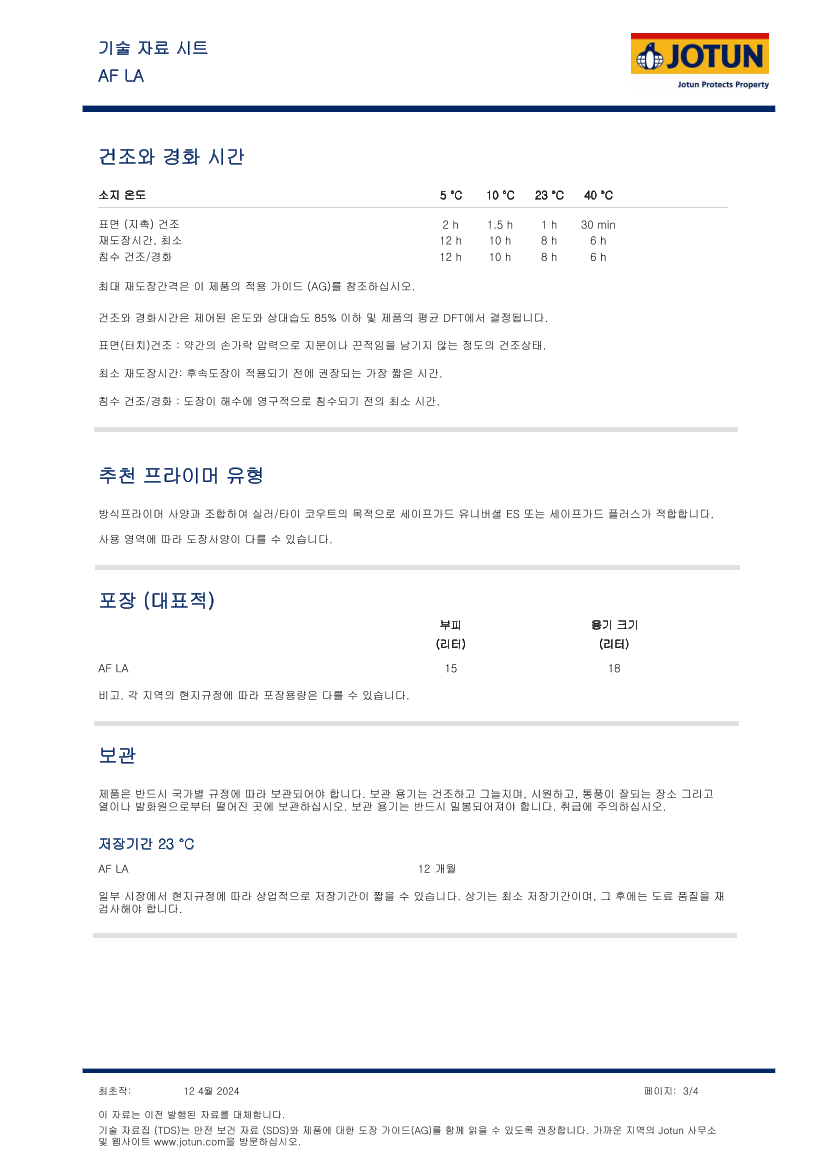 기술 자료 시트
AF LA

JOTUN
Jotun Protects Property

건조와 경화 시간

| 소지 온도 | 5 °C | 10 °C | 23 °C | 40 °C |
|---|---|---|---|---|
| 표면 (지촉) 건조 | 2 h | 1.5 h | 1 h | 30 min |
| 재도장시간, 최소 | 12 h | 10 h | 8 h | 6 h |
| 침수 건조/경화 | 12 h | 10 h | 8 h | 6 h |

최대 재도장간격은 이 제품의 적용 가이드 (AG)를 참조하십시오.

건조와 경화시간은 제어된 온도와 상대습도 85% 이하 및 제품의 평균 DFT에서 결정됩니다.

표면(터치)건조 : 약간의 손가락 압력으로 지문이나 끈적임을 남기지 않는 정도의 건조상태.

최소 재도장시간: 후속도장이 적용되기 전에 권장되는 가장 짧은 시간.

침수 건조/경화 : 도장이 해수에 영구적으로 침수되기 전의 최소 시간.

추천 프라이머 유형

방식프라이머 사양과 조합하여 실러/타이 코우트의 목적으로 세이프가드 유니버셜 ES 또는 세이프가드 플러스가 적합합니다.

사용 영역에 따라 도장사양이 다를 수 있습니다.

포장 (대표적)

| | 부피 (리터) | 용기 크기 (리터) |
|---|---|---|
| AF LA | 15 | 18 |

비고. 각 지역의 현지규정에 따라 포장용량은 다를 수 있습니다.

보관

제품은 반드시 국가별 규정에 따라 보관되어야 합니다. 보관 용기는 건조하고 그늘지며, 시원하고, 통풍이 잘되는 장소 그리고 열이나 발화원으로부터 떨어진 곳에 보관하십시오. 보관 용기는 반드시 밀봉되어져야 합니다. 취급에 주의하십시오.

저장기간 23 °C

AF LA 12 개월

일부 시장에서 현지규정에 따라 상업적으로 저장기간이 짧을 수 있습니다. 상기는 최소 저장기간이며, 그 후에는 도료 품질을 재검사해야 합니다.

최초작: 12 4월 2024 페이지: 3/4

이 자료는 이전 발행된 자료를 대체합니다.
기술 자료집 (TDS)는 안전 보건 자료 (SDS)와 제품에 대한 도장 가이드(AG)를 함께 읽을 수 있도록 권장합니다. 가까운 지역의 Jotun 사무소 및 웹사이트 www.jotun.com을 방문하십시오.